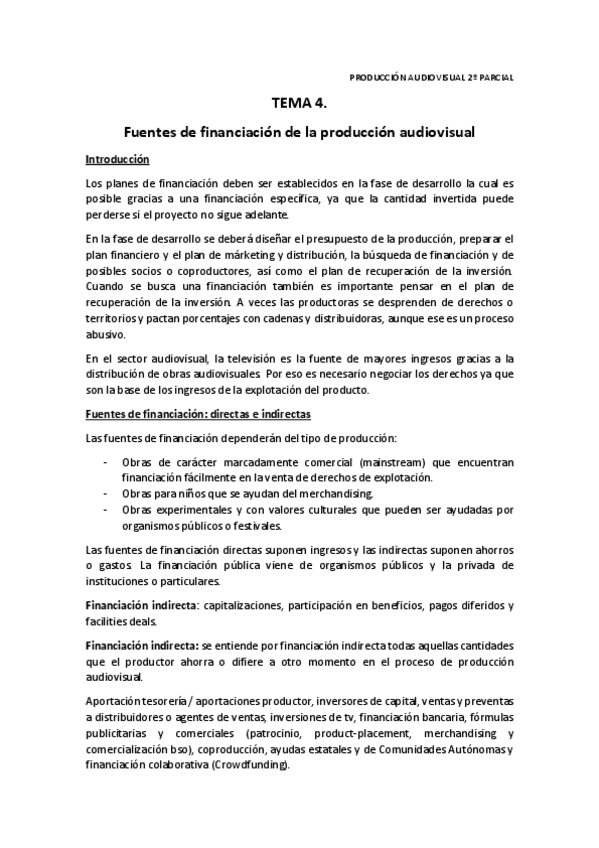 PRODUCCIÓN AUDIOVISUAL 2º PARCIAL

TEMA 4.

Fuentes de financiación de la producción audiovisual

Introducción

Los planes de financiación deben ser establecidos en la fase de desarrollo la cual es posible gracias a una financiación específica, ya que la cantidad invertida puede perderse si el proyecto no sigue adelante.

En la fase de desarrollo se deberá diseñar el presupuesto de la producción, preparar el plan financiero y el plan de márketing y distribución, la búsqueda de financiación y de posibles socios o coproductores, así como el plan de recuperación de la inversión. Cuando se busca una financiación también es importante pensar en el plan de recuperación de la inversión. A veces las productoras se desprenden de derechos o territorios y pactan porcentajes con cadenas y distribuidoras, aunque ese es un proceso abusivo.

En el sector audiovisual, la televisión es la fuente de mayores ingresos gracias a la distribución de obras audiovisuales. Por eso es necesario negociar los derechos ya que son la base de los ingresos de la explotación del producto.

Fuentes de financiación: directas e indirectas

Las fuentes de financiación dependerán del tipo de producción:

- Obras de carácter marcadamente comercial (mainstream) que encuentran financiación fácilmente en la venta de derechos de explotación.
- Obras para niños que se ayudan del merchandising.
- Obras experimentales y con valores culturales que pueden ser ayudadas por organismos públicos o festivales.

Las fuentes de financiación directas suponen ingresos y las indirectas suponen ahorros o gastos. La financiación pública viene de organismos públicos y la privada de instituciones o particulares.

Financiación indirecta: capitalizaciones, participación en beneficios, pagos diferidos y facilities deals.

Financiación indirecta: se entiende por financiación indirecta todas aquellas cantidades que el productor ahorra o difiere a otro momento en el proceso de producción audiovisual.

Aportación tesorería / aportaciones productor, inversores de capital, ventas y preventas a distribuidores o agentes de ventas, inversiones de tv, financiación bancaria, fórmulas publicitarias y comerciales (patrocinio, product-placement, merchandising y comercialización bso), coproducción, ayudas estatales y de Comunidades Autónomas y financiación colaborativa (Crowdfunding).